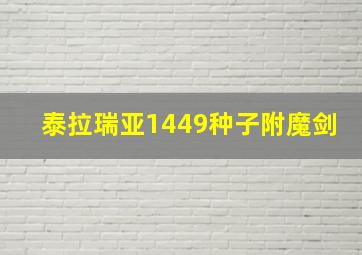 泰拉瑞亚1449种子附魔剑